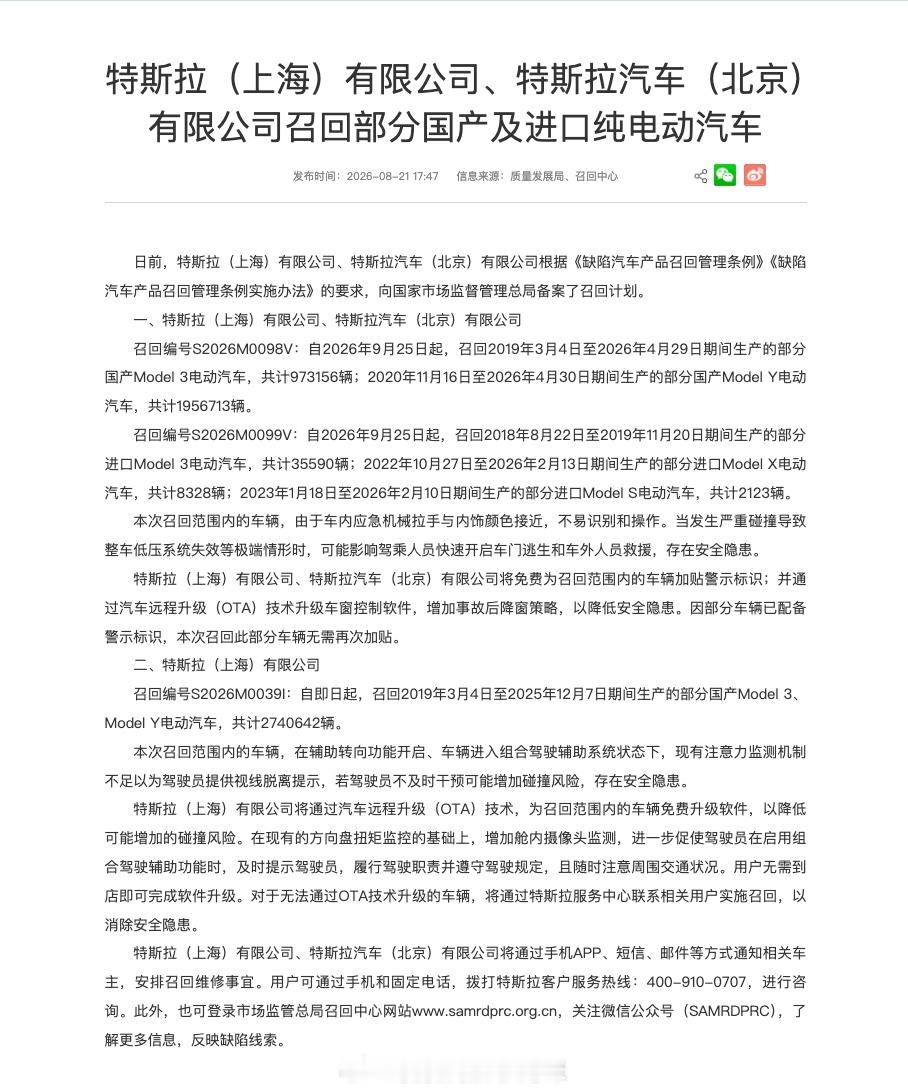 特斯拉（上海）有限公司、特斯拉汽车（北京）有限公司召回部分国产及进口纯电动汽车

发布时间：2026-08-21 17:47　信息来源：质量发展局、召回中心

日前，特斯拉（上海）有限公司、特斯拉汽车（北京）有限公司根据《缺陷汽车产品召回管理条例》《缺陷汽车产品召回管理条例实施办法》的要求，向国家市场监督管理总局备案了召回计划。

一、特斯拉（上海）有限公司、特斯拉汽车（北京）有限公司

召回编号S2026M0098V：自2026年9月25日起，召回2019年3月4日至2026年4月29日期间生产的部分国产Model 3电动汽车，共计973156辆；2020年11月16日至2026年4月30日期间生产的部分国产Model Y电动汽车，共计1956713辆。

召回编号S2026M0099V：自2026年9月25日起，召回2018年8月22日至2019年11月20日期间生产的部分进口Model 3电动汽车，共计35590辆；2022年10月27日至2026年2月13日期间生产的部分进口Model X电动汽车，共计8328辆；2023年1月18日至2026年2月10日期间生产的部分进口Model S电动汽车，共计2123辆。

本次召回范围内的车辆，由于车内应急机械拉手与内饰颜色接近，不易识别和操作。当发生严重碰撞导致整车低压系统失效等极端情形时，可能影响驾乘人员快速开启车门逃生和车外人员救援，存在安全隐患。

特斯拉（上海）有限公司、特斯拉汽车（北京）有限公司将免费为召回范围内的车辆加贴警示标识；并通过汽车远程升级（OTA）技术升级车窗控制软件，增加事故后降窗策略，以降低安全隐患。因部分车辆已配备警示标识，本次召回此部分车辆无需再次加贴。

二、特斯拉（上海）有限公司

召回编号S2026M0039I：自即日起，召回2019年3月4日至2025年12月7日期间生产的部分国产Model 3、Model Y电动汽车，共计2740642辆。

本次召回范围内的车辆，在辅助转向功能开启、车辆进入组合驾驶辅助系统状态下，现有注意力监测机制不足以为驾驶员提供视线脱离提示，若驾驶员不及时干预可能增加碰撞风险，存在安全隐患。

特斯拉（上海）有限公司将通过汽车远程升级（OTA）技术，为召回范围内的车辆免费升级软件，以降低可能增加的碰撞风险。在现有的方向盘扭矩监控的基础上，增加舱内摄像头监测，进一步促使驾驶员在启用组合驾驶辅助功能时，及时提示驾驶员，履行驾驶职责并遵守驾驶规定，且随时注意周围交通状况。用户无需到店即可完成软件升级。对于无法通过OTA技术升级的车辆，将通过特斯拉服务中心联系相关用户实施召回，以消除安全隐患。

特斯拉（上海）有限公司、特斯拉汽车（北京）有限公司将通过手机APP、短信、邮件等方式通知相关车主，安排召回维修事宜。用户可通过手机和固定电话，拨打特斯拉客户服务热线：400-910-0707，进行咨询。此外，也可登录市场监管总局召回中心网站www.samrdprc.org.cn，关注微信公众号（SAMRDPRC），了解更多信息，反映缺陷线索。